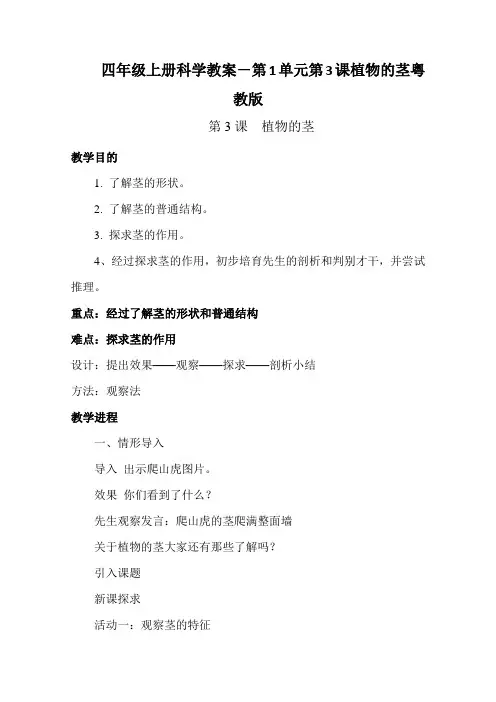 四年级上册科学教案－第1单元第3课植物的茎粤教版

第3课　植物的茎

教学目的

1. 了解茎的形状。

2. 了解茎的普通结构。

3. 探求茎的作用。

4、经过探求茎的作用，初步培育先生的剖析和判别才干，并尝试推理。

重点：经过了解茎的形状和普通结构

难点：探求茎的作用

设计：提出效果——观察——探求——剖析小结

方法：观察法

教学进程

一、情形导入

导入 出示爬山虎图片。

效果 你们看到了什么？

先生观察发言：爬山虎的茎爬满整面墙

关于植物的茎大家还有那些了解吗？

引入课题

新课探求

活动一：观察茎的特征